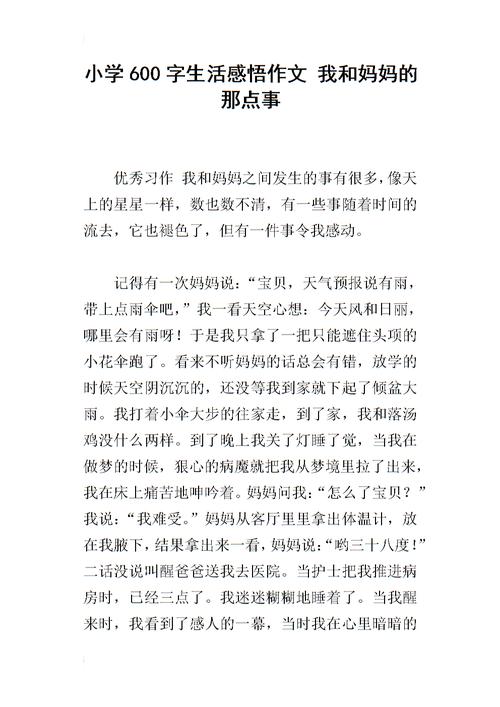 小学 600 字生活感悟作文 我和妈妈的那点事

优秀习作 我和妈妈之间发生的事有很多，像天上的星星一样，数也数不清，有一些事随着时间的流去，它也褪色了，但有一件事令我感动。

记得有一次妈妈说：“宝贝，天气预报说有雨，带上点雨伞吧，”我一看天空心想：今天风和日丽，哪里会有雨呀！于是我只拿了一把只能遮住头项的小花伞跑了。看来不听妈妈的话总会有错，放学的时候天空阴沉沉的，还没等我到家就下起了倾盆大雨。我打着小伞大步的往家走，到了家，我和落汤鸡没什么两样。到了晚上我关了灯睡了觉，当我在做梦的时候，狠心的病魔就把我从梦境里拉了出来，我在床上痛苦地呻吟着。妈妈问我：“怎么了宝贝？”我说：“我难受。”妈妈从客厅里里拿出体温计，放在我腋下，结果拿出来一看，妈妈说：“哟三十八度！”二话没说叫醒爸爸送我去医院。当护士把我推进病房时，已经三点了。我迷迷糊糊地睡着了。当我醒来时，我看到了感人的一幕，当时我在心里暗暗的